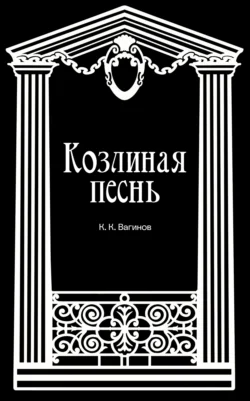 Козлиная песнь

К. К. Вагинов